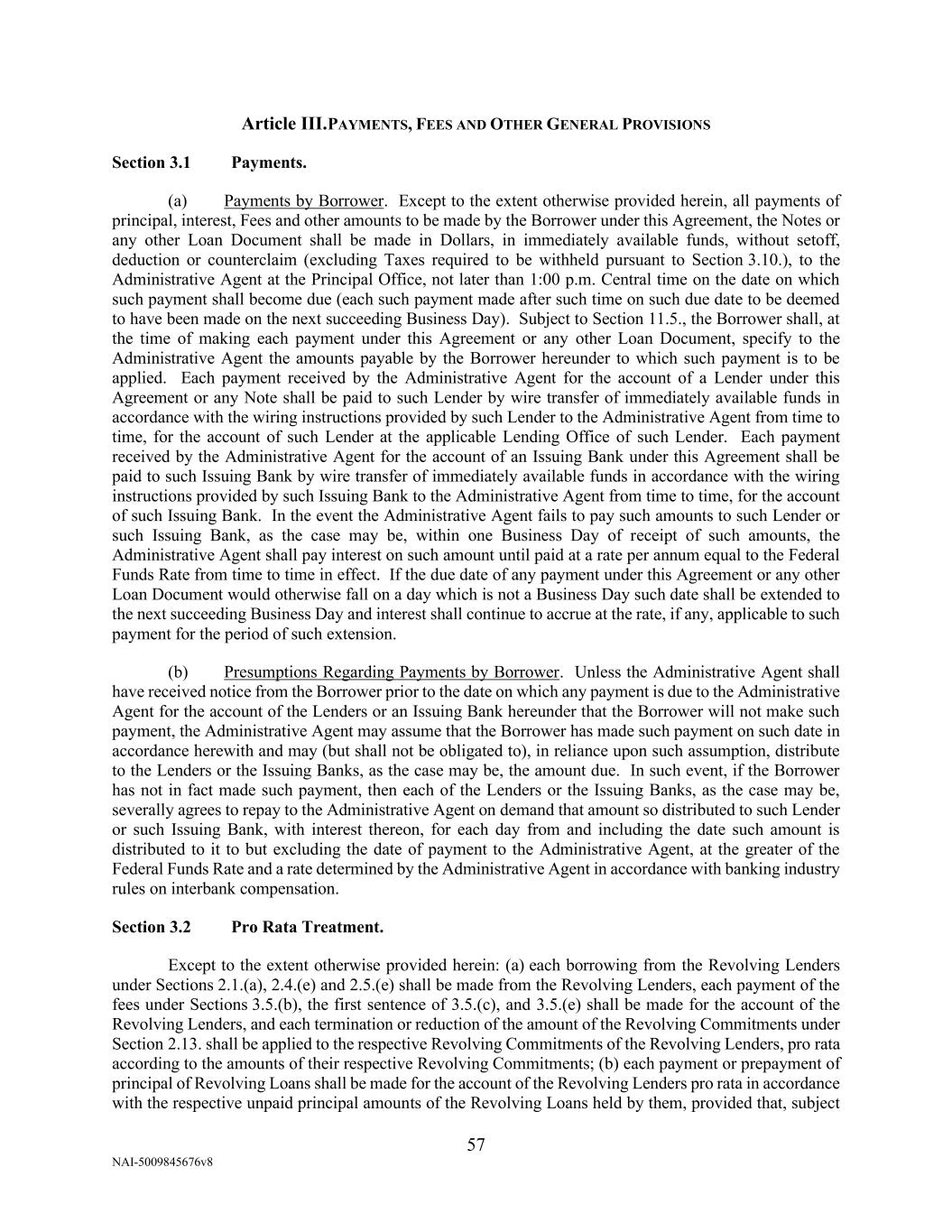 Article III.PAYMENTS, FEES AND OTHER GENERAL PROVISIONS

Section 3.1 Payments.

(a) Payments by Borrower. Except to the extent otherwise provided herein, all payments of principal, interest, Fees and other amounts to be made by the Borrower under this Agreement, the Notes or any other Loan Document shall be made in Dollars, in immediately available funds, without setoff, deduction or counterclaim (excluding Taxes required to be withheld pursuant to Section 3.10.), to the Administrative Agent at the Principal Office, not later than 1:00 p.m. Central time on the date on which such payment shall become due (each such payment made after such time on such due date to be deemed to have been made on the next succeeding Business Day). Subject to Section 11.5., the Borrower shall, at the time of making each payment under this Agreement or any other Loan Document, specify to the Administrative Agent the amounts payable by the Borrower hereunder to which such payment is to be applied. Each payment received by the Administrative Agent for the account of a Lender under this Agreement or any Note shall be paid to such Lender by wire transfer of immediately available funds in accordance with the wiring instructions provided by such Lender to the Administrative Agent from time to time, for the account of such Lender at the applicable Lending Office of such Lender. Each payment received by the Administrative Agent for the account of an Issuing Bank under this Agreement shall be paid to such Issuing Bank by wire transfer of immediately available funds in accordance with the wiring instructions provided by such Issuing Bank to the Administrative Agent from time to time, for the account of such Issuing Bank. In the event the Administrative Agent fails to pay such amounts to such Lender or such Issuing Bank, as the case may be, within one Business Day of receipt of such amounts, the Administrative Agent shall pay interest on such amount until paid at a rate per annum equal to the Federal Funds Rate from time to time in effect. If the due date of any payment under this Agreement or any other Loan Document would otherwise fall on a day which is not a Business Day such date shall be extended to the next succeeding Business Day and interest shall continue to accrue at the rate, if any, applicable to such payment for the period of such extension.

(b) Presumptions Regarding Payments by Borrower. Unless the Administrative Agent shall have received notice from the Borrower prior to the date on which any payment is due to the Administrative Agent for the account of the Lenders or an Issuing Bank hereunder that the Borrower will not make such payment, the Administrative Agent may assume that the Borrower has made such payment on such date in accordance herewith and may (but shall not be obligated to), in reliance upon such assumption, distribute to the Lenders or the Issuing Banks, as the case may be, the amount due. In such event, if the Borrower has not in fact made such payment, then each of the Lenders or the Issuing Banks, as the case may be, severally agrees to repay to the Administrative Agent on demand that amount so distributed to such Lender or such Issuing Bank, with interest thereon, for each day from and including the date such amount is distributed to it to but excluding the date of payment to the Administrative Agent, at the greater of the Federal Funds Rate and a rate determined by the Administrative Agent in accordance with banking industry rules on interbank compensation.

Section 3.2 Pro Rata Treatment.

Except to the extent otherwise provided herein: (a) each borrowing from the Revolving Lenders under Sections 2.1.(a), 2.4.(e) and 2.5.(e) shall be made from the Revolving Lenders, each payment of the fees under Sections 3.5.(b), the first sentence of 3.5.(c), and 3.5.(e) shall be made for the account of the Revolving Lenders, and each termination or reduction of the amount of the Revolving Commitments under Section 2.13. shall be applied to the respective Revolving Commitments of the Revolving Lenders, pro rata according to the amounts of their respective Revolving Commitments; (b) each payment or prepayment of principal of Revolving Loans shall be made for the account of the Revolving Lenders pro rata in accordance with the respective unpaid principal amounts of the Revolving Loans held by them, provided that, subject

57

NAI-5009845676v8